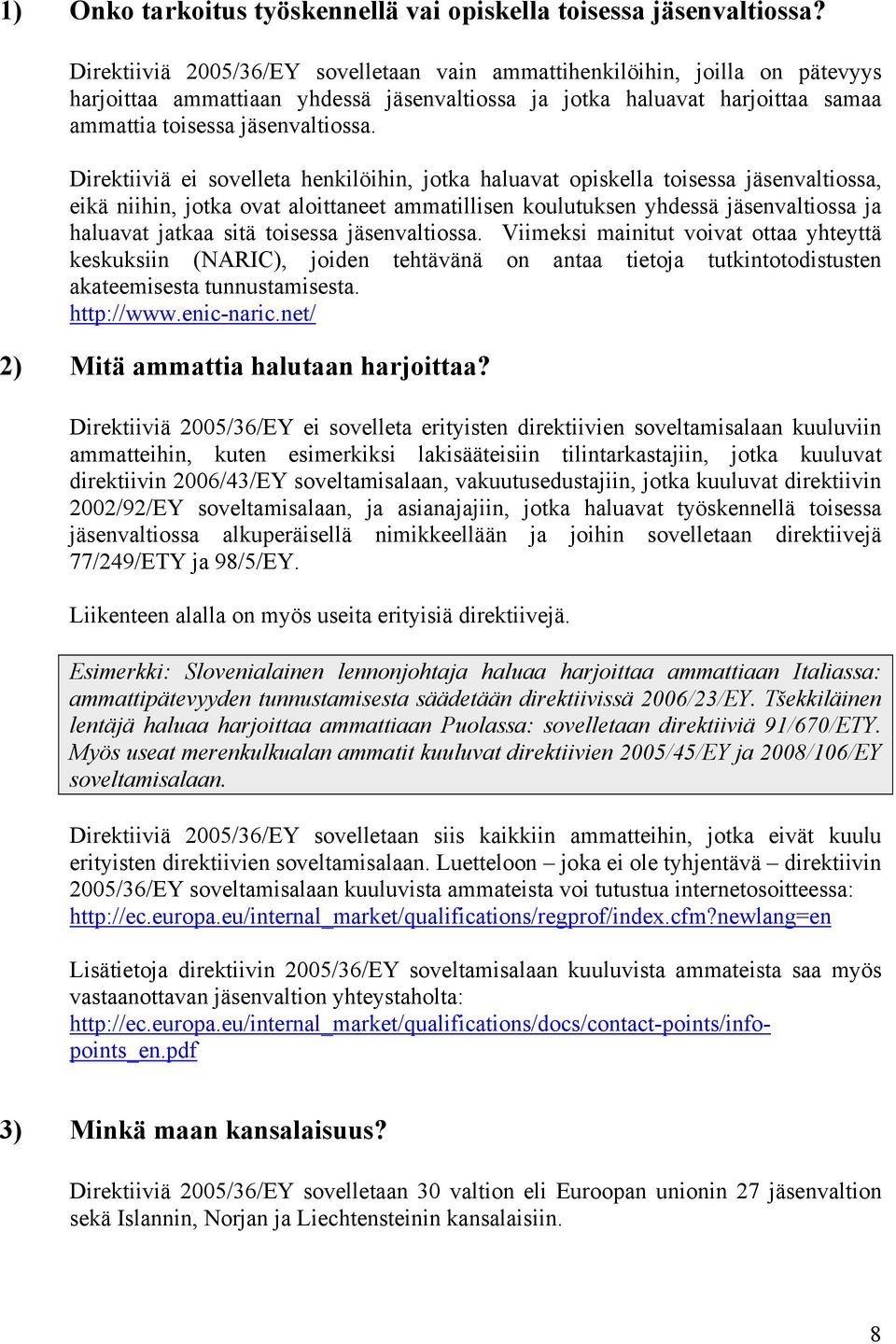 1) Onko tarkoitus työskennellä vai opiskella toisessa jäsenvaltiossa?

Direktiiviä 2005/36/EY sovelletaan vain ammattihenkilöihin, joilla on pätevyys harjoittaa ammattiaan yhdessä jäsenvaltiossa ja jotka haluavat harjoittaa samaa ammattia toisessa jäsenvaltiossa.

Direktiiviä ei sovelleta henkilöihin, jotka haluavat opiskella toisessa jäsenvaltiossa, eikä niihin, jotka ovat aloittaneet ammatillisen koulutuksen yhdessä jäsenvaltiossa ja haluavat jatkaa sitä toisessa jäsenvaltiossa. Viimeksi mainitut voivat ottaa yhteyttä keskuksiin (NARIC), joiden tehtävänä on antaa tietoja tutkintotodistusten akateemisesta tunnustamisesta. http://www.enic-naric.net/

2) Mitä ammattia halutaan harjoittaa?

Direktiiviä 2005/36/EY ei sovelleta erityisten direktiivien soveltamisalaan kuuluviin ammatteihin, kuten esimerkiksi lakisääteisiin tilintarkastajiin, jotka kuuluvat direktiivin 2006/43/EY soveltamisalaan, vakuutusedustajiin, jotka kuuluvat direktiivin 2002/92/EY soveltamisalaan, ja asianajajiin, jotka haluavat työskennellä toisessa jäsenvaltiossa alkuperäisellä nimikkeellään ja joihin sovelletaan direktiivejä 77/249/ETY ja 98/5/EY.

Liikenteen alalla on myös useita erityisiä direktiivejä.

Esimerkki: Slovenialainen lennonjohtaja haluaa harjoittaa ammattiaan Italiassa: ammattipätevyyden tunnustamisesta säädetään direktiivissä 2006/23/EY. Tšekkiläinen lentäjä haluaa harjoittaa ammattiaan Puolassa: sovelletaan direktiiviä 91/670/ETY. Myös useat merenkulkualan ammatit kuuluvat direktiivien 2005/45/EY ja 2008/106/EY soveltamisalaan.

Direktiiviä 2005/36/EY sovelletaan siis kaikkiin ammatteihin, jotka eivät kuulu erityisten direktiivien soveltamisalaan. Luetteloon – joka ei ole tyhjentävä – direktiivin 2005/36/EY soveltamisalaan kuuluvista ammateista voi tutustua internetosoitteessa: http://ec.europa.eu/internal_market/qualifications/regprof/index.cfm?newlang=en

Lisätietoja direktiivin 2005/36/EY soveltamisalaan kuuluvista ammateista saa myös vastaanottavan jäsenvaltion yhteystaholta: http://ec.europa.eu/internal_market/qualifications/docs/contact-points/info-points_en.pdf

3) Minkä maan kansalaisuus?

Direktiiviä 2005/36/EY sovelletaan 30 valtion eli Euroopan unionin 27 jäsenvaltion sekä Islannin, Norjan ja Liechtensteinin kansalaisiin.

8